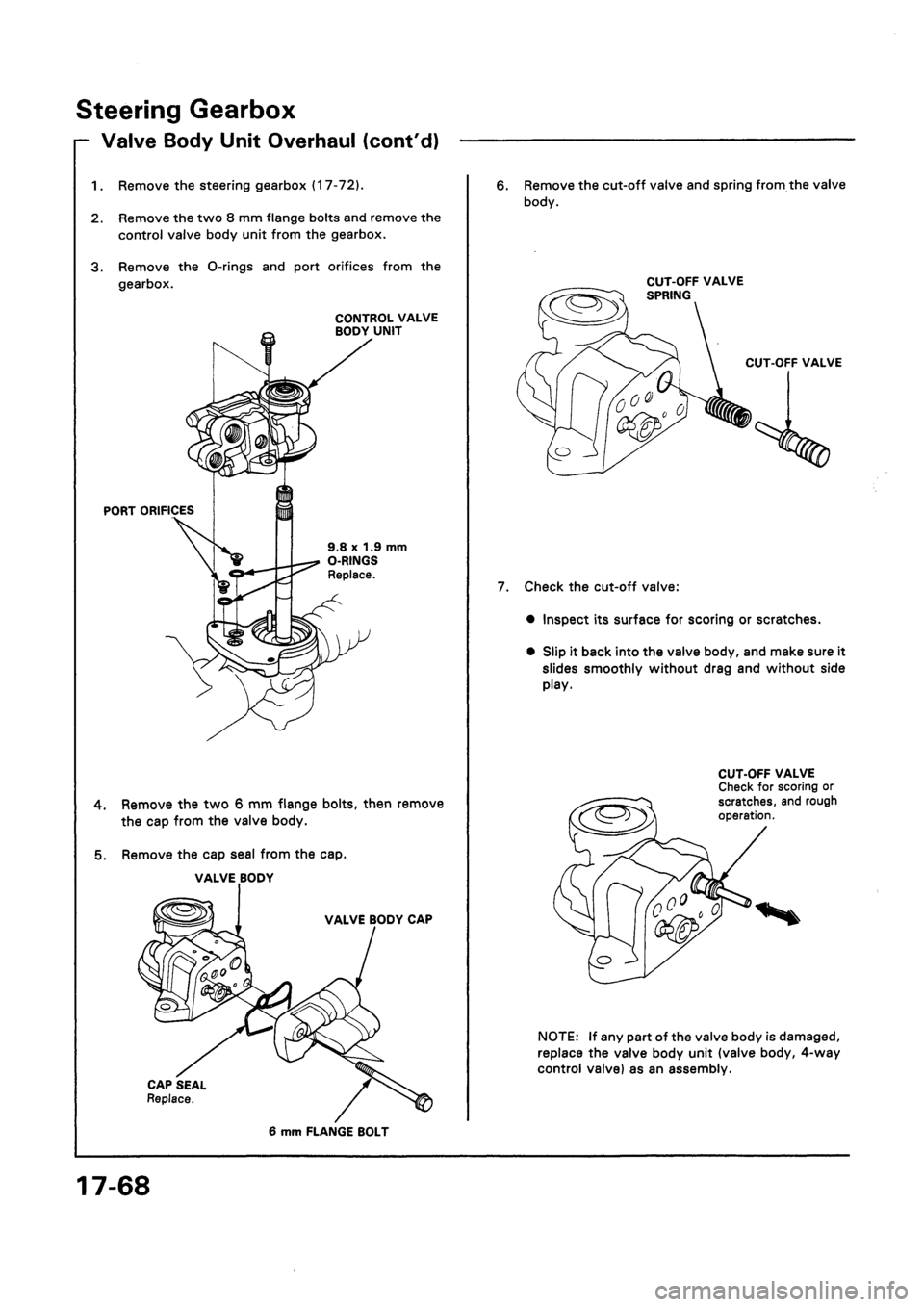 Steering Gearbox

Valve Body Unit Overhaul (cont'd)

1. Remove the steering gearbox (17-72).

2. Remove the two 8 mm flange bolts and remove the control valve body unit from the gearbox.

3. Remove the O-rings and port orifices from the gearbox.

CONTROL VALVE BODY UNIT

PORT ORIFICES

9.8 x 1.9 mm O-RINGS Replace.

4. Remove the two 6 mm flange bolts, then remove the cap from the valve body.

5. Remove the cap seal from the cap.

VALVE BODY

VALVE BODY CAP

CAP SEAL Replace.

6 mm FLANGE BOLT

6. Remove the cut-off valve and spring from the valve body.

CUT-OFF VALVE SPRING

CUT-OFF VALVE

7. Check the cut-off valve:

● Inspect its surface for scoring or scratches.

● Slip it back into the valve body, and make sure it slides smoothly without drag and without side play.

CUT-OFF VALVE Check for scoring or scratches, and rough operation.

NOTE: If any part of the valve body is damaged, replace the valve body unit (valve body, 4-way control valve) as an assembly.

17-68

carmanualsonline.info